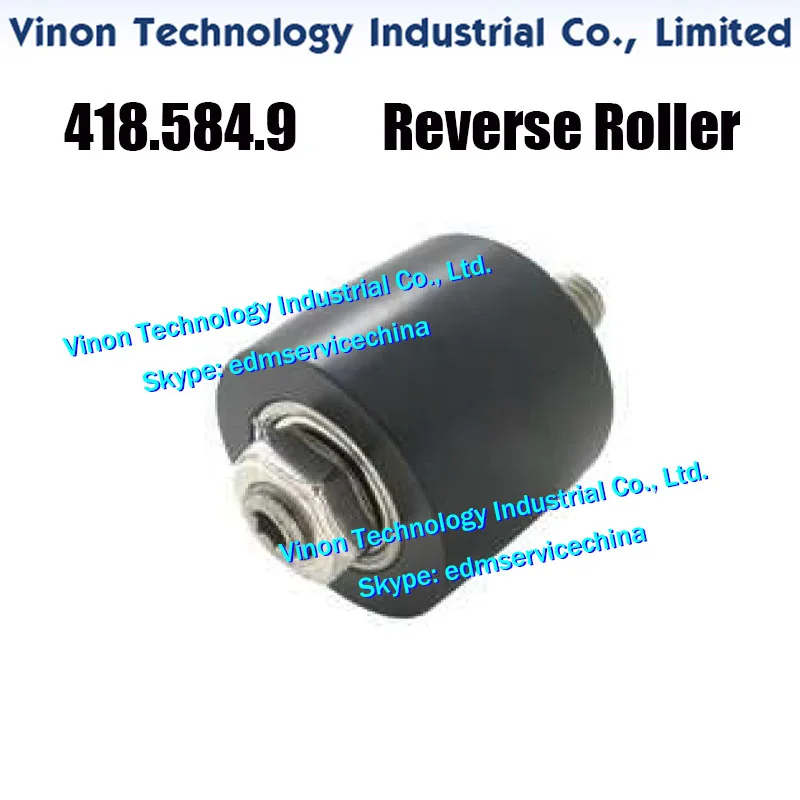 Vinon Technology Industrial Co., Limited

418.584.9 Reverse Roller

Vinon Technology Industrial Co., Ltd.
Skype: edmservicechina

Vinon Technology Industrial Co., Ltd.
Skype: edmservicechina